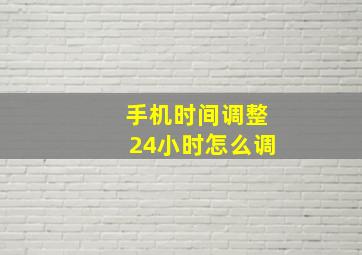 手机时间调整
24小时怎么调